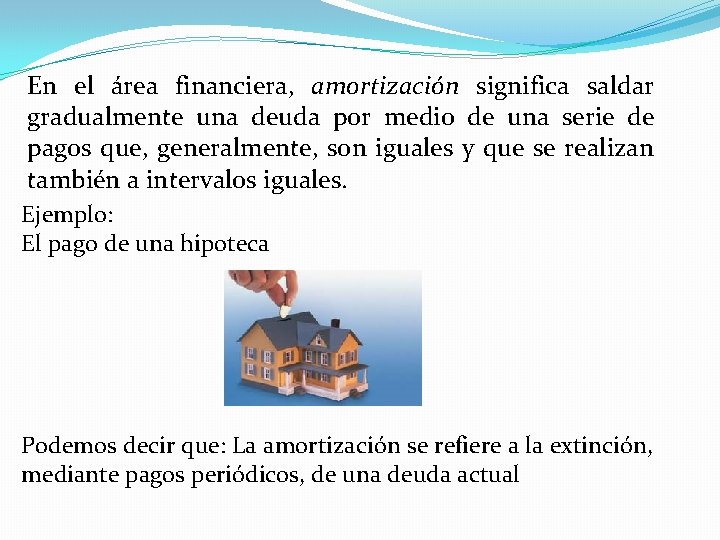 En el área financiera, amortización significa saldar gradualmente una deuda por medio de una serie de pagos que, generalmente, son iguales y que se realizan también a intervalos iguales.

Ejemplo:
El pago de una hipoteca

Podemos decir que: La amortización se refiere a la extinción, mediante pagos periódicos, de una deuda actual